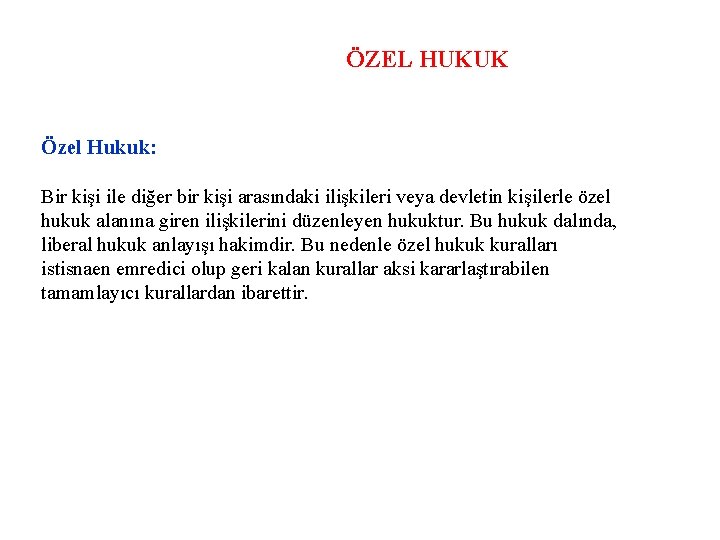 ÖZEL HUKUK

Özel Hukuk:

Bir kişi ile diğer bir kişi arasındaki ilişkileri veya devletin kişilerle özel hukuk alanına giren ilişkilerini düzenleyen hukuktur. Bu hukuk dalında, liberal hukuk anlayışı hakimdir. Bu nedenle özel hukuk kuralları istisnaen emredici olup geri kalan kurallar aksi kararlaştırabilen tamamlayıcı kurallardan ibarettir.